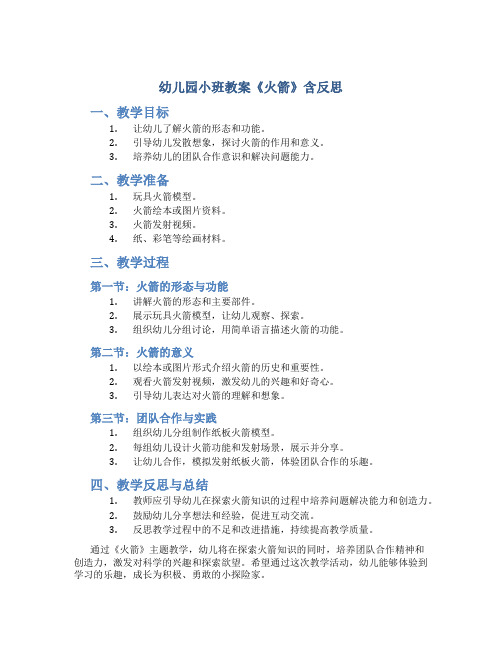 幼儿园小班教案《火箭》含反思

一、教学目标

1. 让幼儿了解火箭的形态和功能。
2. 引导幼儿发散想象，探讨火箭的作用和意义。
3. 培养幼儿的团队合作意识和解决问题能力。

二、教学准备

1. 玩具火箭模型。
2. 火箭绘本或图片资料。
3. 火箭发射视频。
4. 纸、彩笔等绘画材料。

三、教学过程

第一节：火箭的形态与功能

1. 讲解火箭的形态和主要部件。
2. 展示玩具火箭模型，让幼儿观察、探索。
3. 组织幼儿分组讨论，用简单语言描述火箭的功能。

第二节：火箭的意义

1. 以绘本或图片形式介绍火箭的历史和重要性。
2. 观看火箭发射视频，激发幼儿的兴趣和好奇心。
3. 引导幼儿表达对火箭的理解和想象。

第三节：团队合作与实践

1. 组织幼儿分组制作纸板火箭模型。
2. 每组幼儿设计火箭功能和发射场景，展示并分享。
3. 让幼儿合作，模拟发射纸板火箭，体验团队合作的乐趣。

四、教学反思与总结

1. 教师应引导幼儿在探索火箭知识的过程中培养问题解决能力和创造力。
2. 鼓励幼儿分享想法和经验，促进互动交流。
3. 反思教学过程中的不足和改进措施，持续提高教学质量。

通过《火箭》主题教学，幼儿将在探索火箭知识的同时，培养团队合作精神和创造力，激发对科学的兴趣和探索欲望。希望通过这次教学活动，幼儿能够体验到学习的乐趣，成长为积极、勇敢的小探险家。